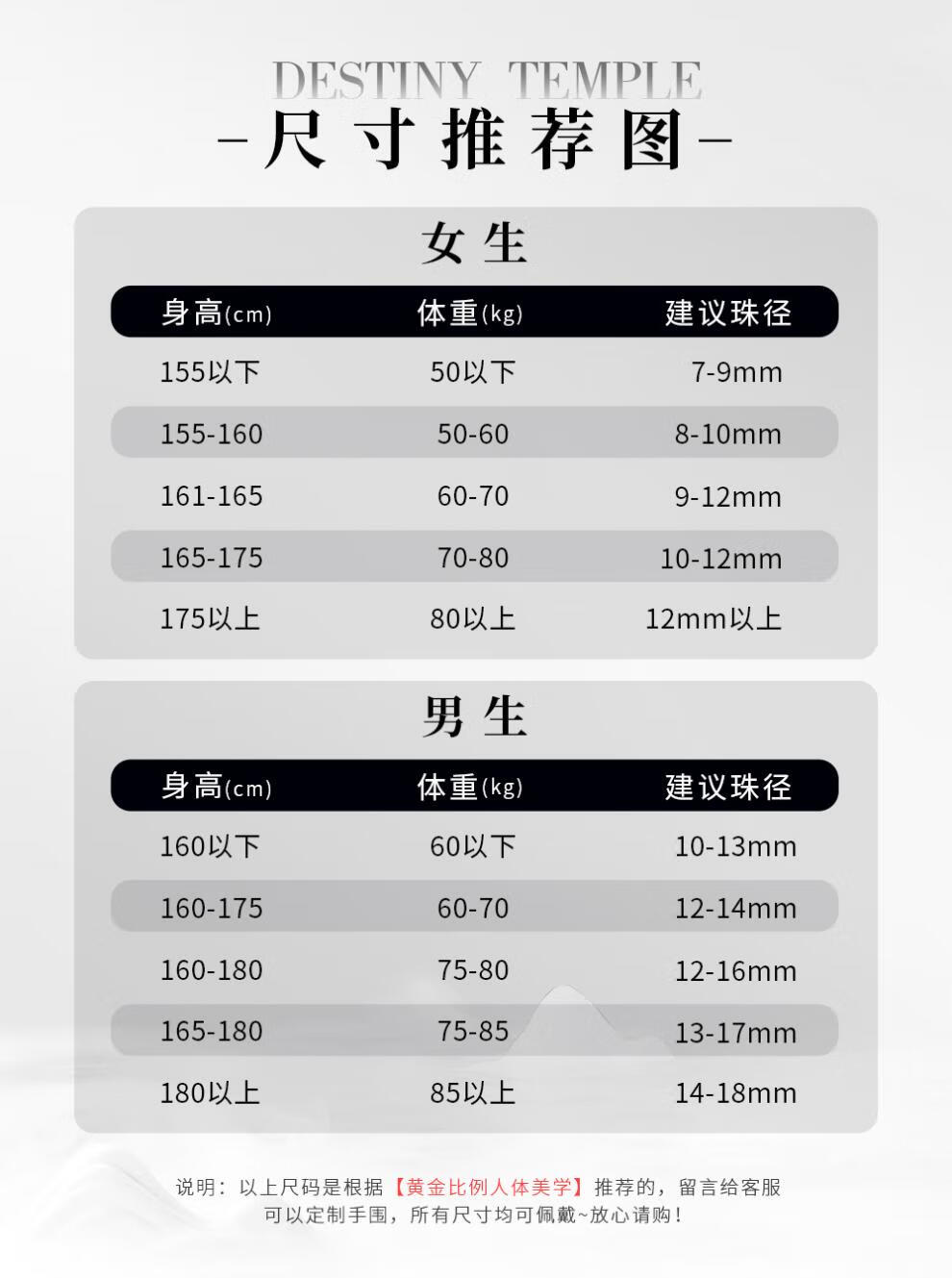 DESTINY TEMPLE
-尺寸推荐图-

女生

| 身高(cm) | 体重(kg) | 建议珠径 |
|---|---|---|
| 155以下 | 50以下 | 7-9mm |
| 155-160 | 50-60 | 8-10mm |
| 161-165 | 60-70 | 9-12mm |
| 165-175 | 70-80 | 10-12mm |
| 175以上 | 80以上 | 12mm以上 |

男生

| 身高(cm) | 体重(kg) | 建议珠径 |
|---|---|---|
| 160以下 | 60以下 | 10-13mm |
| 160-175 | 60-70 | 12-14mm |
| 160-180 | 75-80 | 12-16mm |
| 165-180 | 75-85 | 13-17mm |
| 180以上 | 85以上 | 14-18mm |

说明：以上尺码是根据【黄金比例人体美学】推荐的，留言给客服可以定制手围，所有尺寸均可佩戴~放心请购！